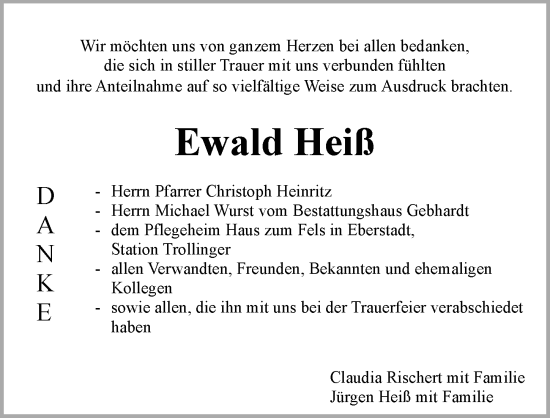 Wir möchten uns von ganzem Herzen bei allen bedanken, die sich in stiller Trauer mit uns verbunden fühlten und ihre Anteilnahme auf so vielfältige Weise zum Ausdruck brachten.

Ewald Heiß

D
A
N
K
E

- Herrn Pfarrer Christoph Heinritz
- Herrn Michael Wurst vom Bestattungshaus Gebhardt
- dem Pflegeheim Haus zum Fels in Eberstadt, Station Trollinger
- allen Verwandten, Freunden, Bekannten und ehemaligen Kollegen
- sowie allen, die ihn mit uns bei der Trauerfeier verabschiedet haben

Claudia Rischert mit Familie
Jürgen Heiß mit Familie